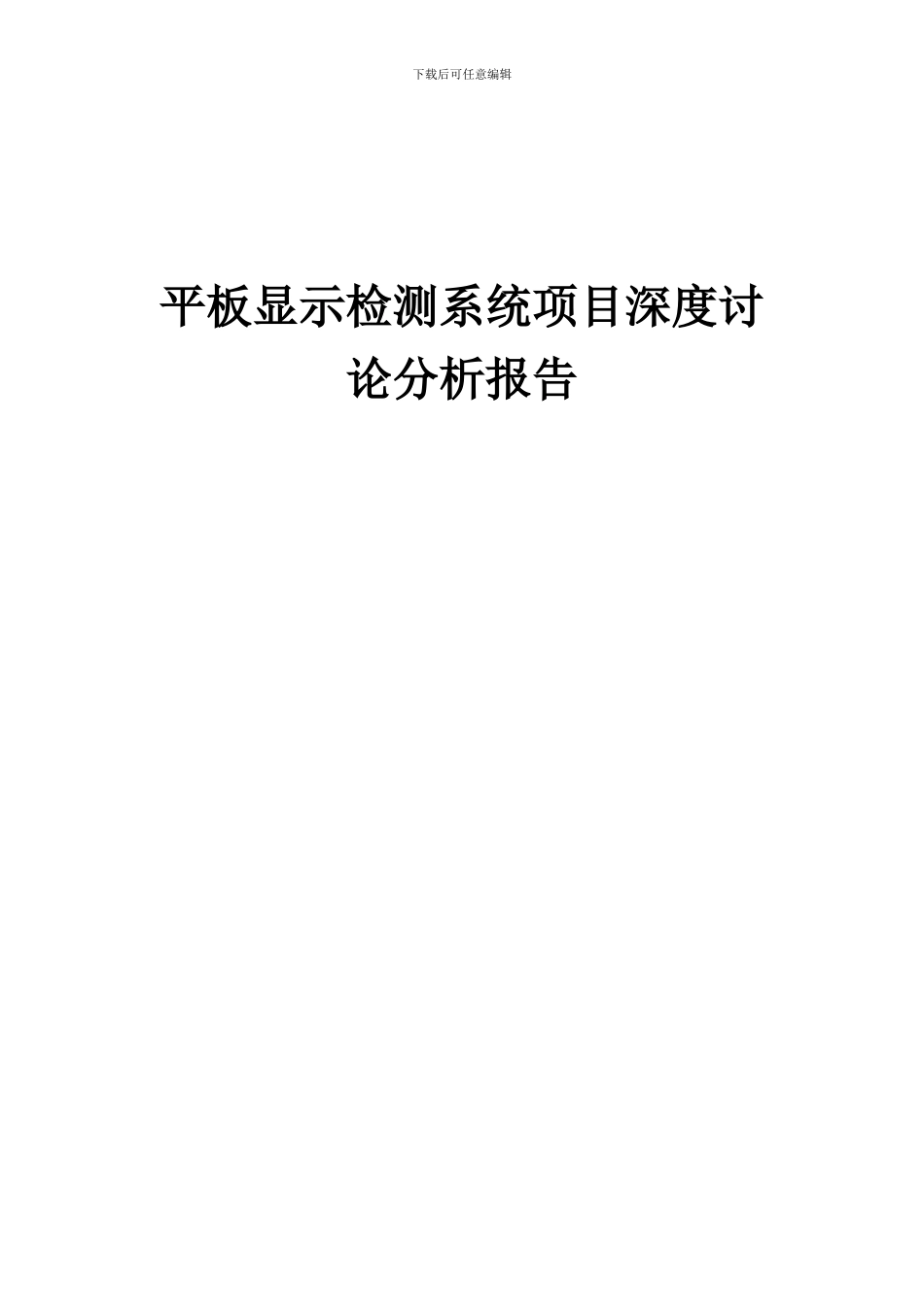 下载后可任意编辑

平板显示检测系统项目深度讨论分析报告